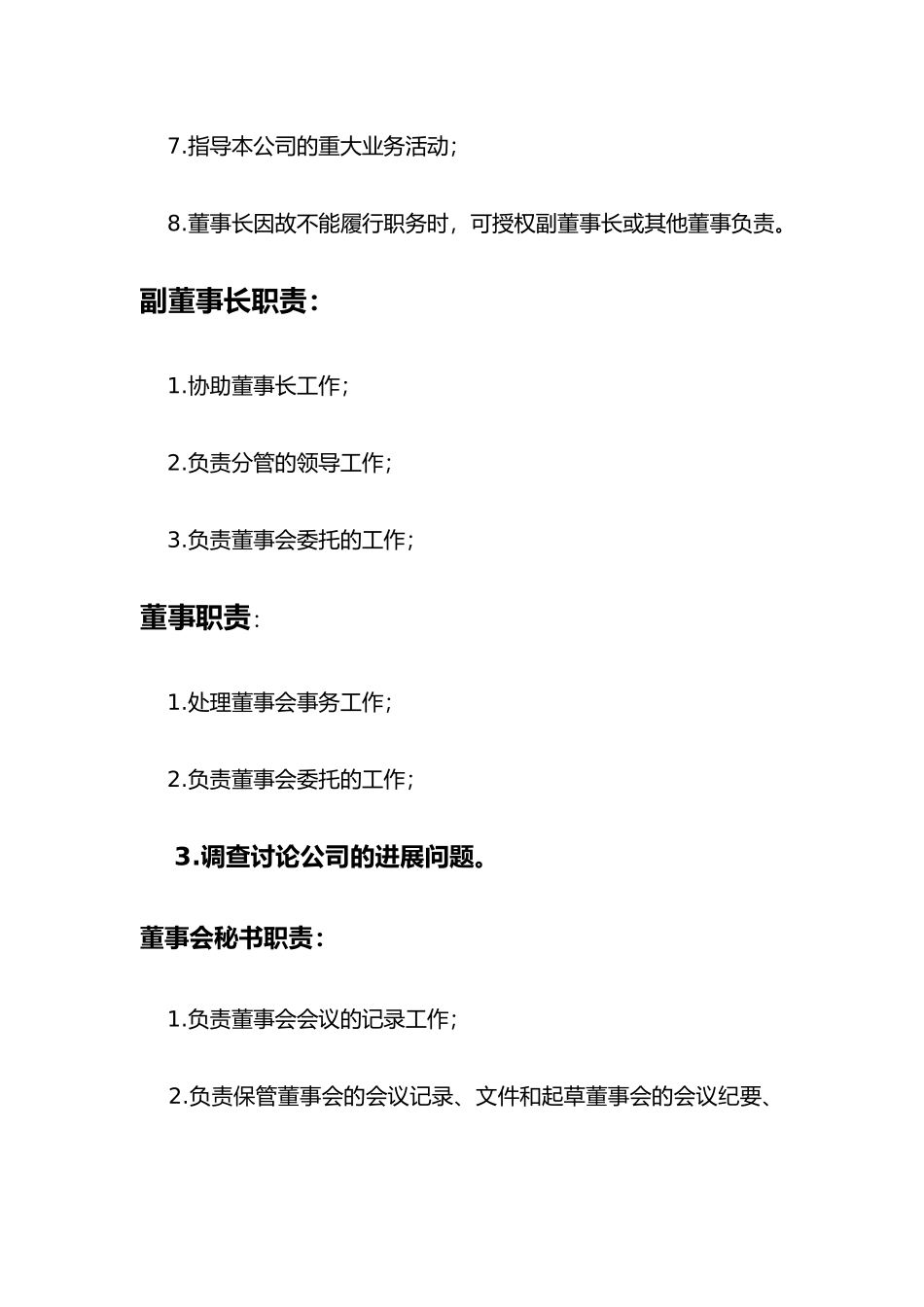 7.指导本公司的重大业务活动；

8.董事长因故不能履行职务时，可授权副董事长或其他董事负责。

副董事长职责：

1.协助董事长工作；

2.负责分管的领导工作；

3.负责董事会委托的工作；

董事职责：

1.处理董事会事务工作；

2.负责董事会委托的工作；

3.调查讨论公司的进展问题。

董事会秘书职责：

1.负责董事会会议的记录工作；

2.负责保管董事会的会议记录、文件和起草董事会的会议纪要、